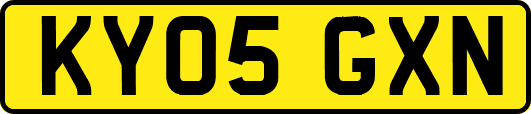 KY05 GXN